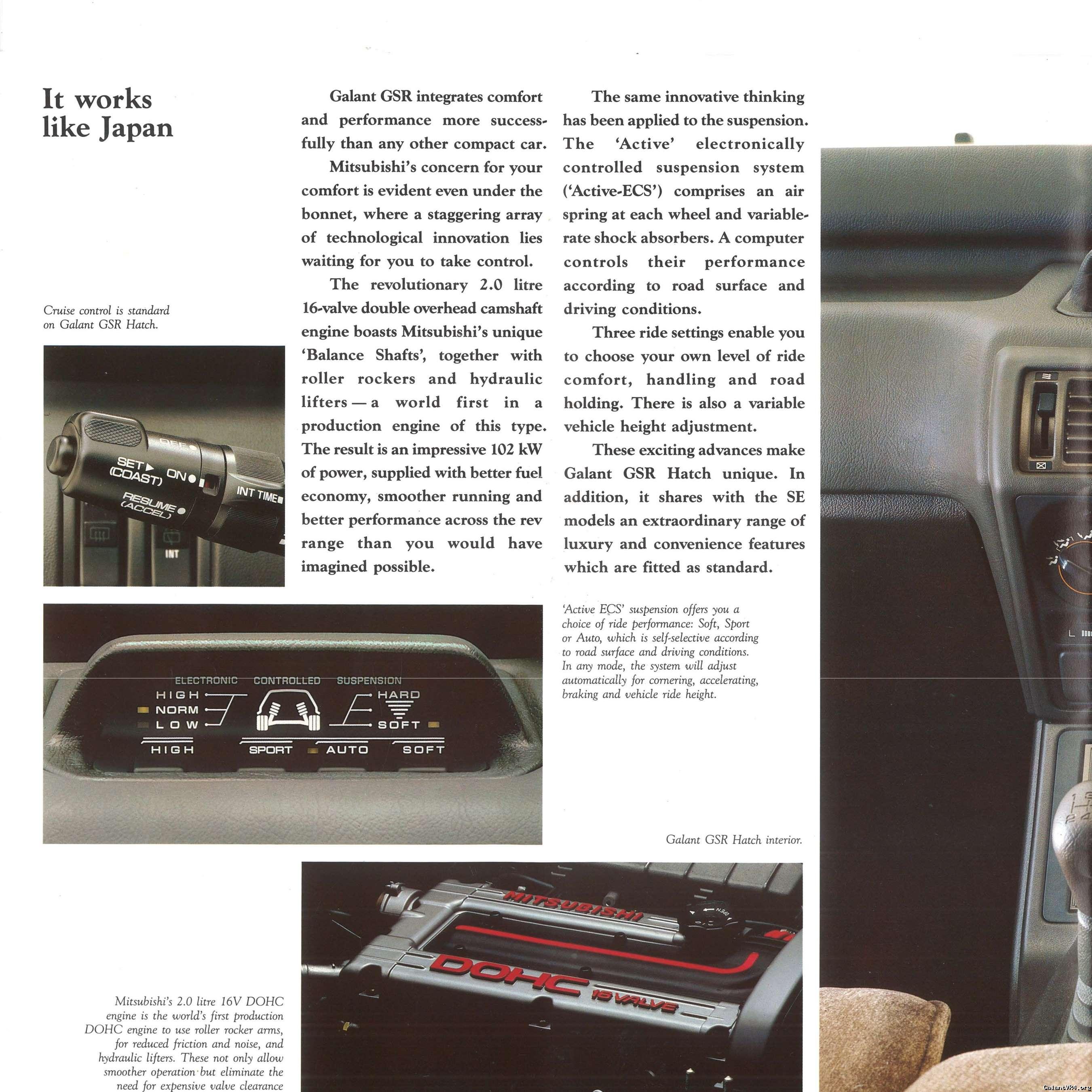 It works like Japan

Cruise control is standard on Galant GSR Hatch.

OFF
SET ▶ (COAST)
ON
RESUME (ACCEL)
INT TIME
INT

Galant GSR integrates comfort and performance more successfully than any other compact car.

Mitsubishi's concern for your comfort is evident even under the bonnet, where a staggering array of technological innovation lies waiting for you to take control.

The revolutionary 2.0 litre 16-valve double overhead camshaft engine boasts Mitsubishi's unique 'Balance Shafts', together with roller rockers and hydraulic lifters — a world first in a production engine of this type. The result is an impressive 102 kW of power, supplied with better fuel economy, smoother running and better performance across the rev range than you would have imagined possible.

The same innovative thinking has been applied to the suspension. The 'Active' electronically controlled suspension system ('Active-ECS') comprises an air spring at each wheel and variable-rate shock absorbers. A computer controls their performance according to road surface and driving conditions.

Three ride settings enable you to choose your own level of ride comfort, handling and road holding. There is also a variable vehicle height adjustment.

These exciting advances make Galant GSR Hatch unique. In addition, it shares with the SE models an extraordinary range of luxury and convenience features which are fitted as standard.

ELECTRONIC CONTROLLED SUSPENSION
HIGH
NORM
LOW
HARD
SOFT
HIGH
SPORT
AUTO
SOFT

'Active ECS' suspension offers you a choice of ride performance: Soft, Sport or Auto, which is self-selective according to road surface and driving conditions. In any mode, the system will adjust automatically for cornering, accelerating, braking and vehicle ride height.

Galant GSR Hatch interior.

MITSUBISHI
DOHC 16 VALVE

Mitsubishi's 2.0 litre 16V DOHC engine is the world's first production DOHC engine to use roller rocker arms, for reduced friction and noise, and hydraulic lifters. These not only allow smoother operation but eliminate the need for expensive valve clearance

GalantVR4.org